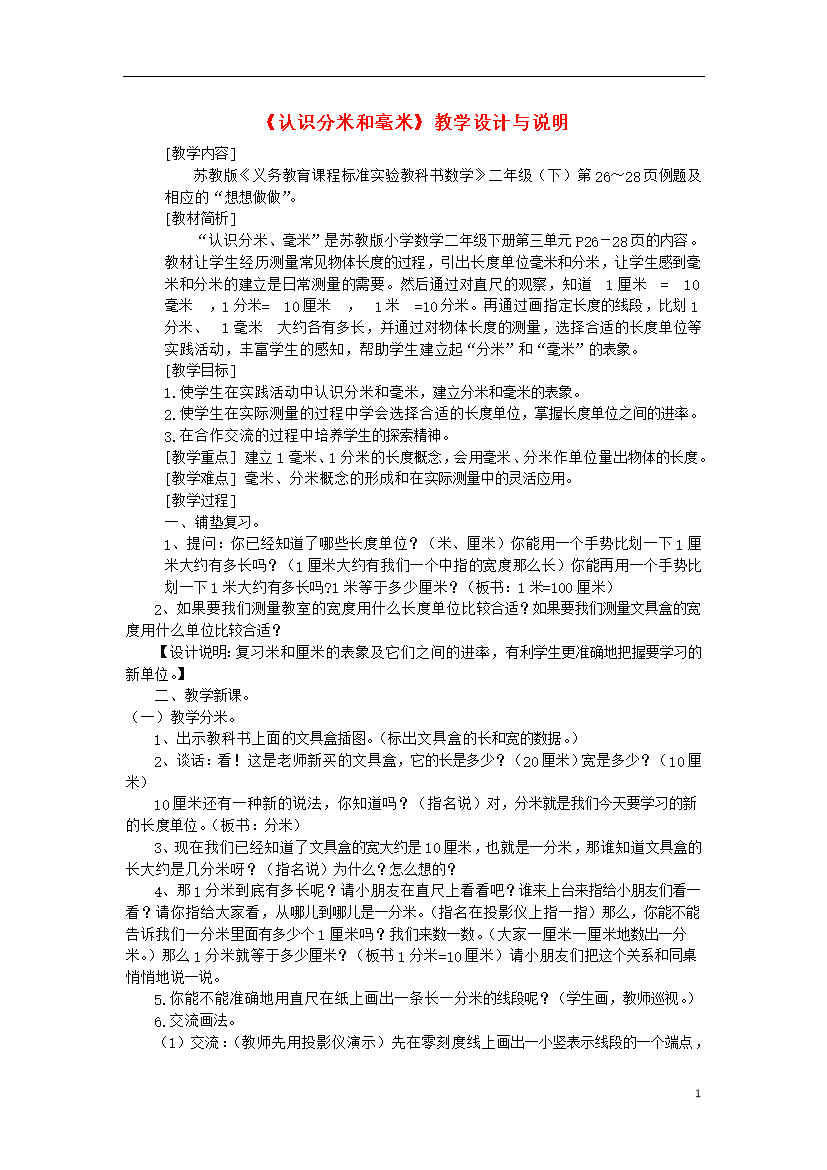 《认识分米和毫米》教学设计与说明

[教学内容]

苏教版《义务教育课程标准实验教科书数学》二年级（下）第26～28页例题及相应的“想想做做”。

[教材简析]

“认识分米、毫米”是苏教版小学数学二年级下册第三单元P26－28页的内容。教材让学生经历测量常见物体长度的过程，引出长度单位毫米和分米，让学生感到毫米和分米的建立是日常测量的需要。然后通过对直尺的观察，知道 1厘米 = 10毫米 ，1分米= 10厘米 ， 1米 =10分米。再通过画指定长度的线段，比划1分米、 1毫米 大约各有多长，并通过对物体长度的测量，选择合适的长度单位等实践活动，丰富学生的感知，帮助学生建立起“分米”和“毫米”的表象。

[教学目标]

1.使学生在实践活动中认识分米和毫米，建立分米和毫米的表象。

2.使学生在实际测量的过程中学会选择合适的长度单位，掌握长度单位之间的进率。

3.在合作交流的过程中培养学生的探索精神。

[教学重点] 建立1毫米、1分米的长度概念，会用毫米、分米作单位量出物体的长度。

[教学难点] 毫米、分米概念的形成和在实际测量中的灵活应用。

[教学过程]

一、铺垫复习。

1、提问：你已经知道了哪些长度单位？（米、厘米）你能用一个手势比划一下1厘米大约有多长吗？（1厘米大约有我们一个中指的宽度那么长）你能再用一个手势比划一下1米大约有多长吗?1米等于多少厘米？（板书：1米=100厘米）

2、如果要我们测量教室的宽度用什么长度单位比较合适？如果要我们测量文具盒的宽度用什么单位比较合适？

【设计说明：复习米和厘米的表象及它们之间的进率，有利学生更准确地把握要学习的新单位。】

二、教学新课。

（一）教学分米。

1、出示教科书上面的文具盒插图。（标出文具盒的长和宽的数据。）

2、谈话：看！这是老师新买的文具盒，它的长是多少？（20厘米）宽是多少？（10厘米）

10厘米还有一种新的说法，你知道吗？（指名说）对，分米就是我们今天要学习的新的长度单位。（板书：分米）

3、现在我们已经知道了文具盒的宽大约是10厘米，也就是一分米，那谁知道文具盒的长大约是几分米呀？（指名说）为什么？怎么想的？

4、那1分米到底有多长呢？请小朋友在直尺上看看吧？谁来上台来指给小朋友们看一看？请你指给大家看，从哪儿到哪儿是一分米。（指名在投影仪上指一指）那么，你能不能告诉我们一分米里面有多少个1厘米吗？我们来数一数。（大家一厘米一厘米地数出一分米。）那么1分米就等于多少厘米？（板书1分米=10厘米）请小朋友们把这个关系和同桌悄悄地说一说。

5.你能不能准确地用直尺在纸上画出一条长一分米的线段呢？（学生画，教师巡视。）

6.交流画法。

（1）交流：（教师先用投影仪演示）先在零刻度线上画出一小竖表示线段的一个端点，

1